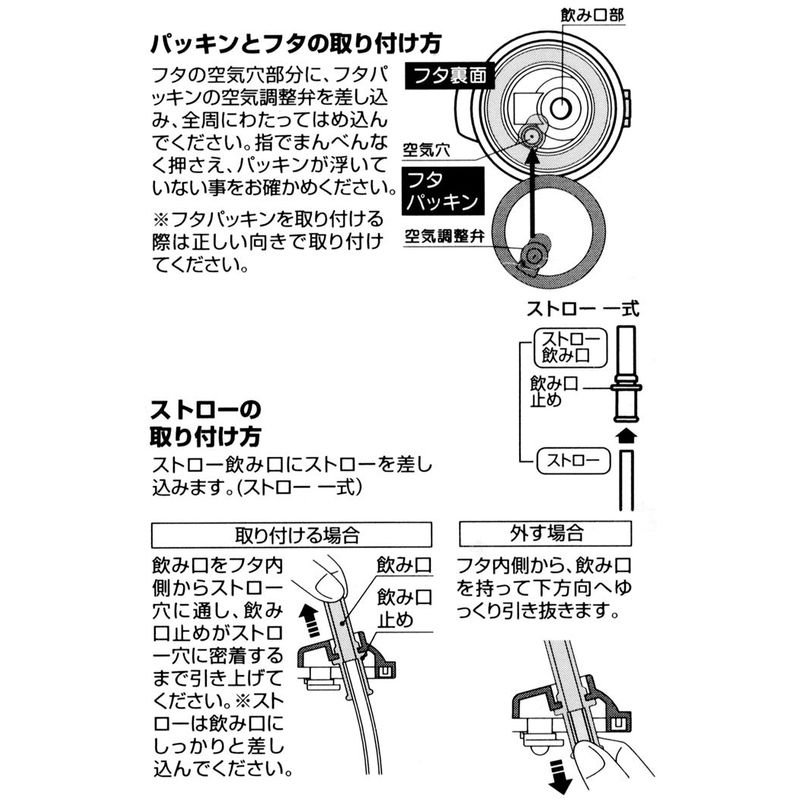 パッキンとフタの取り付け方

フタの空気穴部分に、フタパッキンの空気調整弁を差し込み、全周にわたってはめ込んでください。指でまんべんなく押さえ、パッキンが浮いていない事をお確かめください。

※フタパッキンを取り付ける際は正しい向きで取り付けてください。

飲み口部

フタ裏面

空気穴

フタパッキン

空気調整弁

ストロー 一式

ストロー飲み口

飲み口止め

ストロー

ストローの取り付け方

ストロー飲み口にストローを差し込みます。(ストロー 一式)

取り付ける場合

飲み口をフタ内側からストロー穴に通し、飲み口止めがストロー穴に密着するまで引き上げてください。※ストローは飲み口にしっかりと差し込んでください。

飲み口

飲み口止め

外す場合

フタ内側から、飲み口を持って下方向へゆっくり引き抜きます。